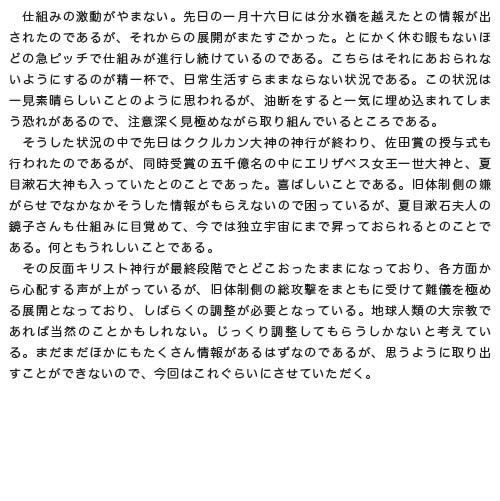 仕組みの激動がやまない。先日の一月十六日には分水嶺を越えたとの情報が出されたのであるが、それからの展開がまたすごかった。とにかく休む暇もないほどの急ピッチで仕組みが進行し続けているのである。こちらはそれにあおられないようにするのが精一杯で、日常生活すらままならない状況である。この状況は一見素晴らしいことのように思われるが、油断をすると一気に埋め込まれてしまう恐れがあるので、注意深く見極めながら取り組んでいるところである。

そうした状況の中で先日はククルカン大神の神行が終わり、佐田賞の授与式も行われたのであるが、同時受賞の五千億名の中にエリザベス女王一世大神と、夏目漱石大神も入っていたとのことであった。喜ばしいことである。旧体制側の嫌がらせでなかなかそうした情報がもらえないので困っているが、夏目漱石夫人の鏡子さんも仕組みに目覚めて、今では独立宇宙にまで昇っておられるとのことである。何ともうれしいことである。

その反面キリスト神行が最終段階でとどこおったままになっており、各方面から心配する声が上がっているが、旧体制側の総攻撃をまともに受けて難儀を極める展開となっており、しばらくの調整が必要となっている。地球人類の大宗教であれば当然のことかもしれない。じっくり調整してもらうしかないと考えている。まだまだほかにもたくさん情報があるはずなのであるが、思うように取り出すことができないので、今回はこれぐらいにさせていただく。